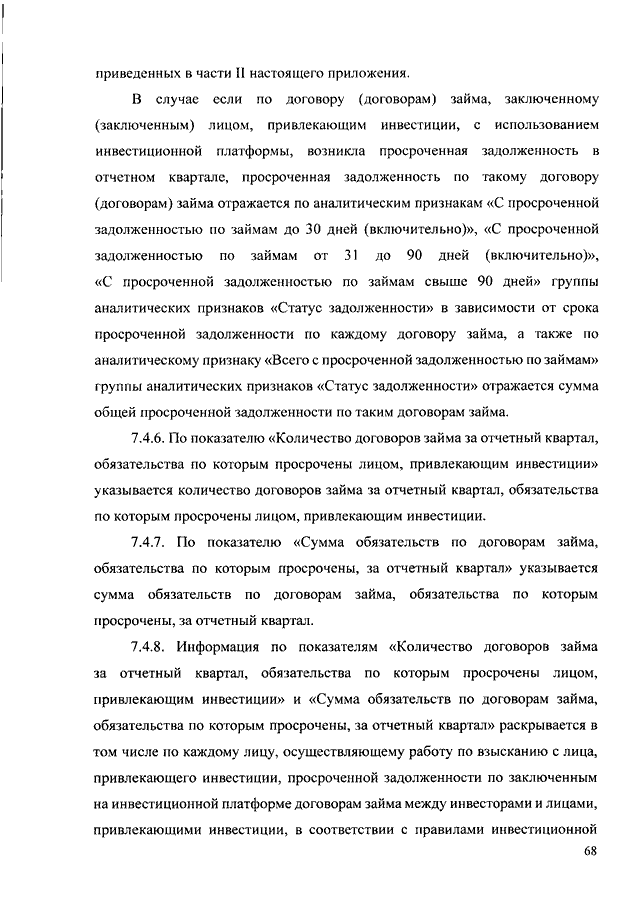 приведенных в части II настоящего приложения.

В случае если по договору (договорам) займа, заключенному (заключенным) лицом, привлекающим инвестиции, с использованием инвестиционной платформы, возникла просроченная задолженность в отчетном квартале, просроченная задолженность по такому договору (договорам) займа отражается по аналитическим признакам «С просроченной задолженностью по займам до 30 дней (включительно)», «С просроченной задолженностью по займам от 31 до 90 дней (включительно)», «С просроченной задолженностью по займам свыше 90 дней» группы аналитических признаков «Статус задолженности» в зависимости от срока просроченной задолженности по каждому договору займа, а также по аналитическому признаку «Всего с просроченной задолженностью по займам» группы аналитических признаков «Статус задолженности» отражается сумма общей просроченной задолженности по таким договорам займа.

7.4.6. По показателю «Количество договоров займа за отчетный квартал, обязательства по которым просрочены лицом, привлекающим инвестиции» указывается количество договоров займа за отчетный квартал, обязательства по которым просрочены лицом, привлекающим инвестиции.

7.4.7. По показателю «Сумма обязательств по договорам займа, обязательства по которым просрочены, за отчетный квартал» указывается сумма обязательств по договорам займа, обязательства по которым просрочены, за отчетный квартал.

7.4.8. Информация по показателям «Количество договоров займа за отчетный квартал, обязательства по которым просрочены лицом, привлекающим инвестиции» и «Сумма обязательств по договорам займа, обязательства по которым просрочены, за отчетный квартал» раскрывается в том числе по каждому лицу, осуществляющему работу по взысканию с лица, привлекающего инвестиции, просроченной задолженности по заключенным на инвестиционной платформе договорам займа между инвесторами и лицами, привлекающими инвестиции, в соответствии с правилами инвестиционной

68